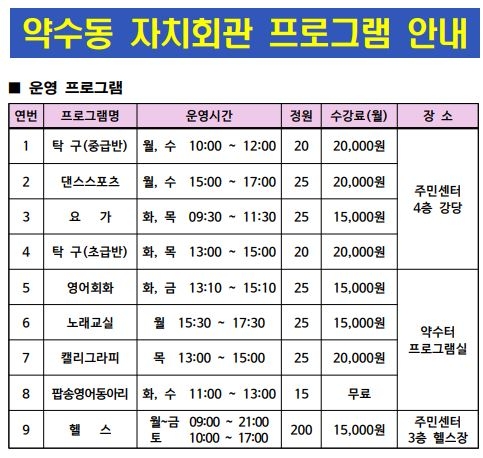 약수동 자치회관 프로그램 안내

■ 운영 프로그램

| 연번 | 프로그램명 | 운영시간 | 정원 | 수강료(월) | 장 소 |
|---|---|---|---|---|---|
| 1 | 탁 구(중급반) | 월, 수 10:00 ~ 12:00 | 20 | 20,000원 | 주민센터 4층 강당 |
| 2 | 댄스스포츠 | 월, 수 15:00 ~ 17:00 | 25 | 20,000원 | |
| 3 | 요 가 | 화, 목 09:30 ~ 11:30 | 25 | 15,000원 | |
| 4 | 탁 구(초급반) | 화, 목 13:00 ~ 15:00 | 20 | 20,000원 | |
| 5 | 영어회화 | 화, 금 13:10 ~ 15:10 | 25 | 15,000원 | 약수터 프로그램실 |
| 6 | 노래교실 | 월 15:30 ~ 17:30 | 25 | 15,000원 | |
| 7 | 캘리그라피 | 목 13:00 ~ 15:00 | 25 | 20,000원 | |
| 8 | 팝송영어동아리 | 화, 수 11:00 ~ 13:00 | 15 | 무료 | |
| 9 | 헬 스 | 월~금 09:00 ~ 21:00 토 10:00 ~ 17:00 | 200 | 15,000원 | 주민센터 3층 헬스장 |